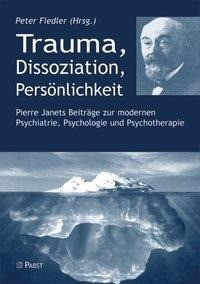 Peter Fiedler (Hrsg.)

Trauma, Dissoziation, Persönlichkeit

Pierre Janets Beiträge zur modernen Psychiatrie, Psychologie und Psychotherapie

PABST